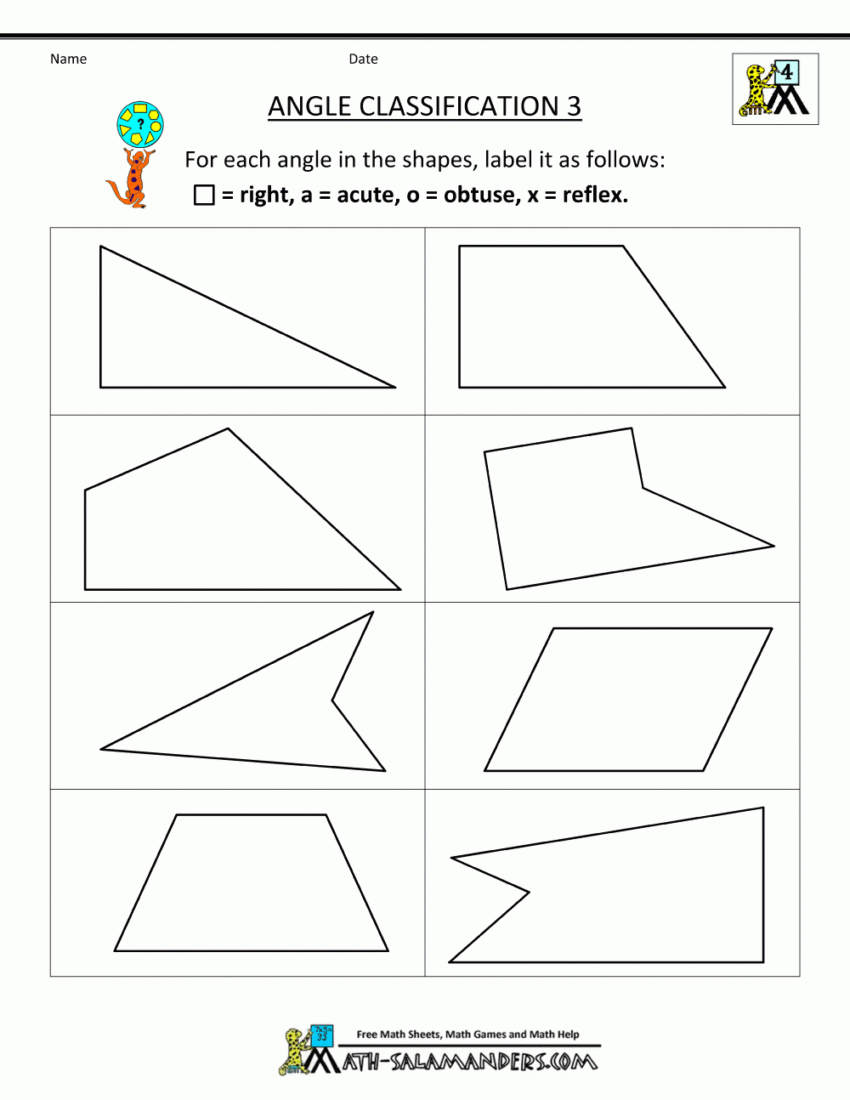 Name Date

4

ANGLE CLASSIFICATION 3

?

For each angle in the shapes, label it as follows:

□ = right, a = acute, o = obtuse, x = reflex.

Free Math Sheets, Math Games and Math Help

MATH-SALAMANDERS.COM